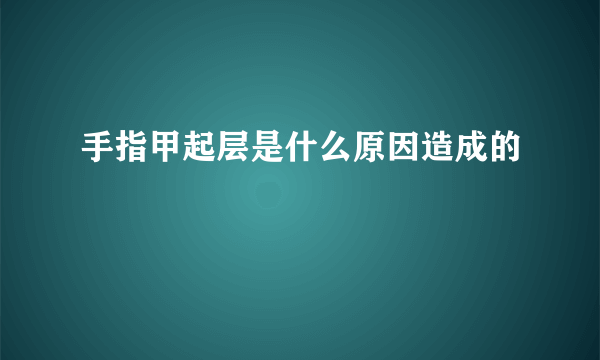 手指甲起层是什么原因造成的